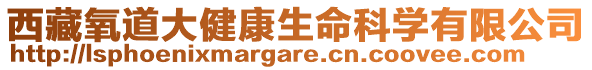 西藏氧道大健康生命科学有限公司
http://lsphoenixmargare.cn.coovee.com